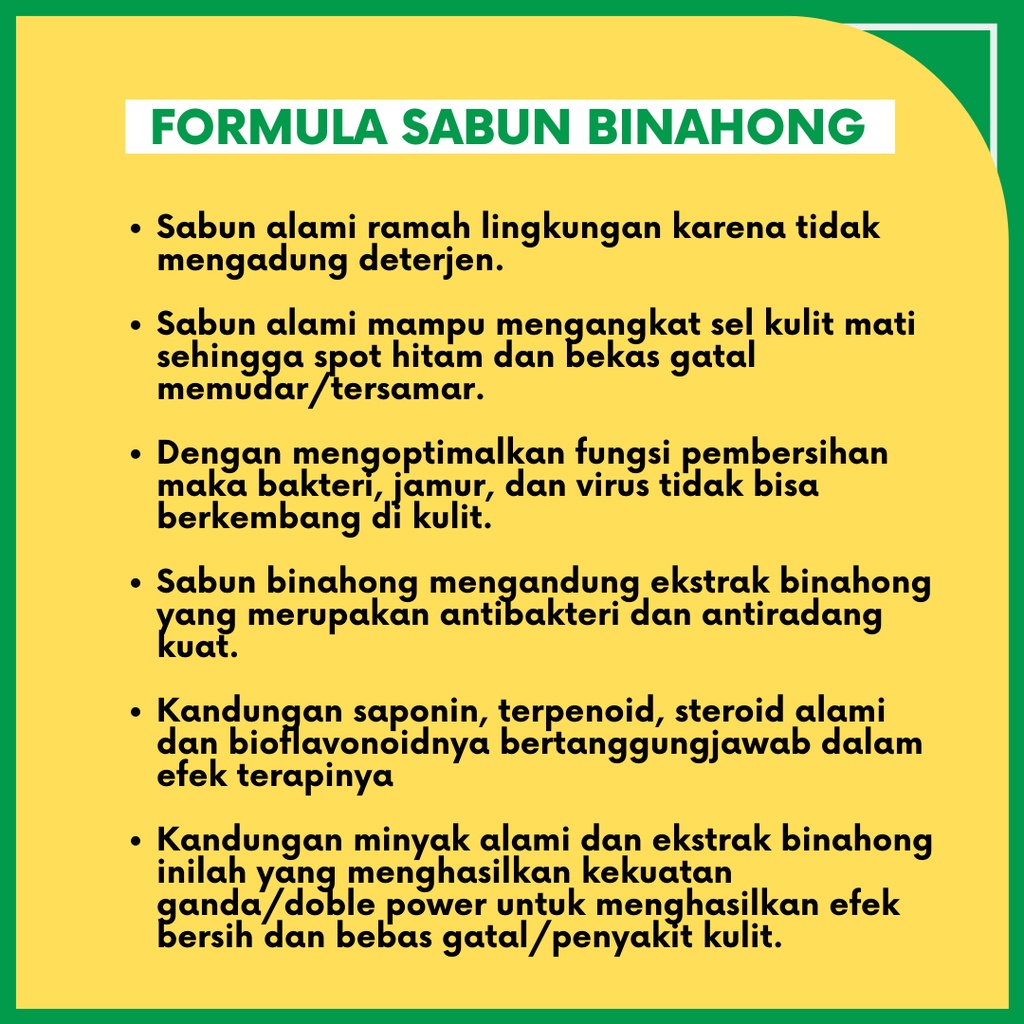 FORMULA SABUN BINAHONG

• Sabun alami ramah lingkungan karena tidak mengadung deterjen.

• Sabun alami mampu mengangkat sel kulit mati sehingga spot hitam dan bekas gatal memudar/tersamar.

• Dengan mengoptimalkan fungsi pembersihan maka bakteri, jamur, dan virus tidak bisa berkembang di kulit.

• Sabun binahong mengandung ekstrak binahong yang merupakan antibakteri dan antiradang kuat.

• Kandungan saponin, terpenoid, steroid alami dan bioflavonoidnya bertanggungjawab dalam efek terapinya

• Kandungan minyak alami dan ekstrak binahong inilah yang menghasilkan kekuatan ganda/doble power untuk menghasilkan efek bersih dan bebas gatal/penyakit kulit.